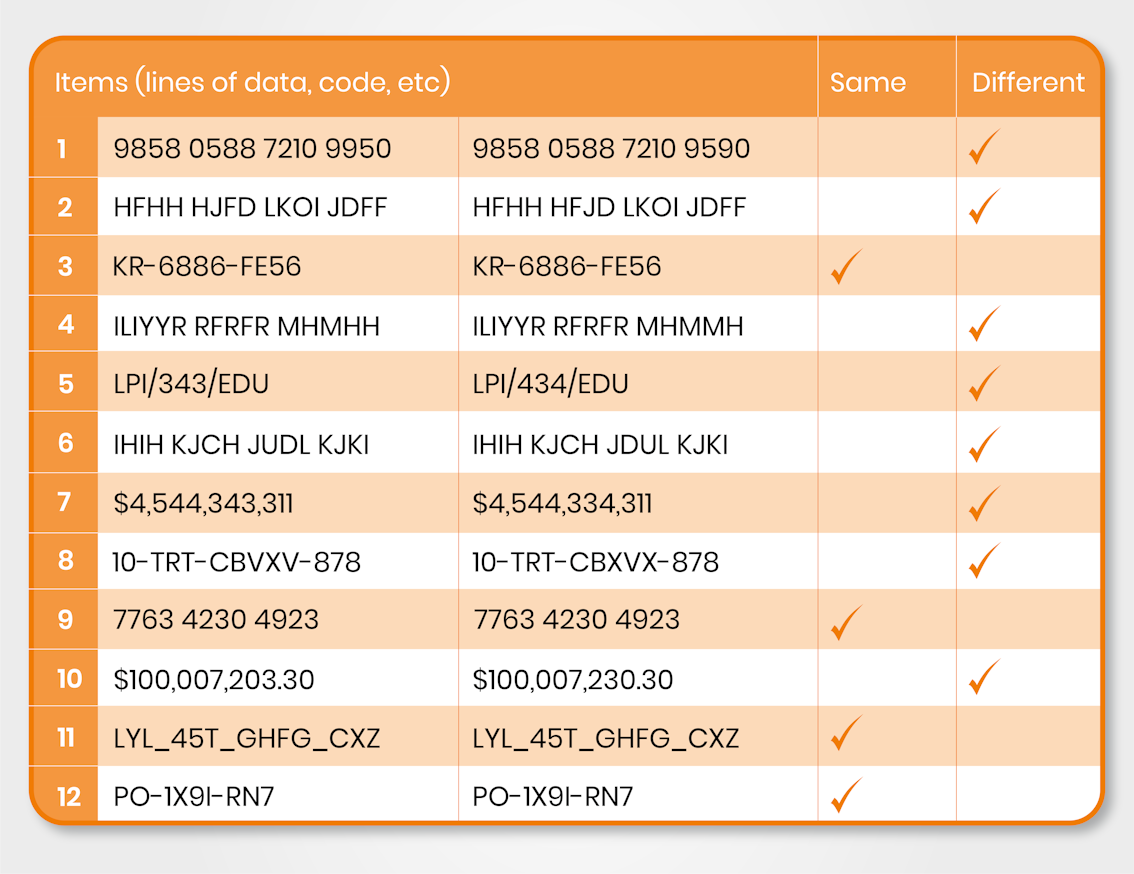 | Items (lines of data, code, etc) | | | Same | Different |
|---|---|---|---|---|
| 1 | 9858 0588 7210 9950 | 9858 0588 7210 9590 | | ✓ |
| 2 | HFHH HJFD LKOI JDFF | HFHH HFJD LKOI JDFF | | ✓ |
| 3 | KR-6886-FE56 | KR-6886-FE56 | ✓ | |
| 4 | ILIYYR RFRFR MHMHH | ILIYYR RFRFR MHMMH | | ✓ |
| 5 | LPI/343/EDU | LPI/434/EDU | | ✓ |
| 6 | IHIH KJCH JUDL KJKI | IHIH KJCH JDUL KJKI | | ✓ |
| 7 | \$4,544,343,311 | \$4,544,334,311 | | ✓ |
| 8 | 10-TRT-CBVXV-878 | 10-TRT-CBXVX-878 | | ✓ |
| 9 | 7763 4230 4923 | 7763 4230 4923 | ✓ | |
| 10 | \$100,007,203.30 | \$100,007,230.30 | | ✓ |
| 11 | LYL_45T_GHFG_CXZ | LYL_45T_GHFG_CXZ | ✓ | |
| 12 | PO-1X9I-RN7 | PO-1X9I-RN7 | ✓ | |